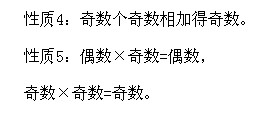 性质4：奇数个奇数相加得奇数。

性质5：偶数×奇数=偶数，

奇数×奇数=奇数。